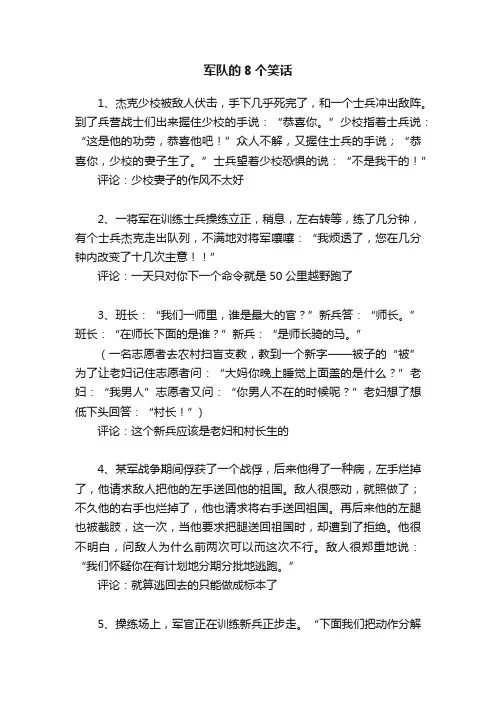 军队的 8 个笑话

1、杰克少校被敌人伏击，手下几乎死完了，和一个士兵冲出敌阵。到了兵营战士们出来握住少校的手说：“恭喜你。”少校指着士兵说：“这是他的功劳，恭喜他吧！”众人不解，又握住士兵的手说；“恭喜你，少校的妻子生了。”士兵望着少校恐惧的说：“不是我干的！”

评论：少校妻子的作风不太好

2、一将军在训练士兵操练立正，稍息，左右转等，练了几分钟，有个士兵杰克走出队列，不满地对将军嚷嚷：“我烦透了，您在几分钟内改变了十几次主意！！”

评论：一天只对你下一个命令就是 50 公里越野跑了

3、班长：“我们一师里，谁是最大的官？”新兵答：“师长。”班长：“在师长下面的是谁？”新兵：“是师长骑的马。”

（一名志愿者去农村扫盲支教，教到一个新字——被子的“被”为了让老妇记住志愿者问：“大妈你晚上睡觉上面盖的是什么？”老妇：“我男人”志愿者又问：“你男人不在的时候呢？”老妇想了想低下头回答：“村长！”）

评论：这个新兵应该是老妇和村长生的

4、某军战争期间俘获了一个战俘，后来他得了一种病，左手烂掉了，他请求敌人把他的左手送回他的祖国。敌人很感动，就照做了；不久他的右手也烂掉了，他也请求将右手送回祖国。再后来他的左腿也被截肢，这一次，当他要求把腿送回祖国时，却遭到了拒绝。他很不明白，问敌人为什么前两次可以而这次不行。敌人很郑重地说：“我们怀疑你在有计划地分期分批地逃跑。”

评论：就算逃回去的只能做成标本了

5、操练场上，军官正在训练新兵正步走。“下面我们把动作分解